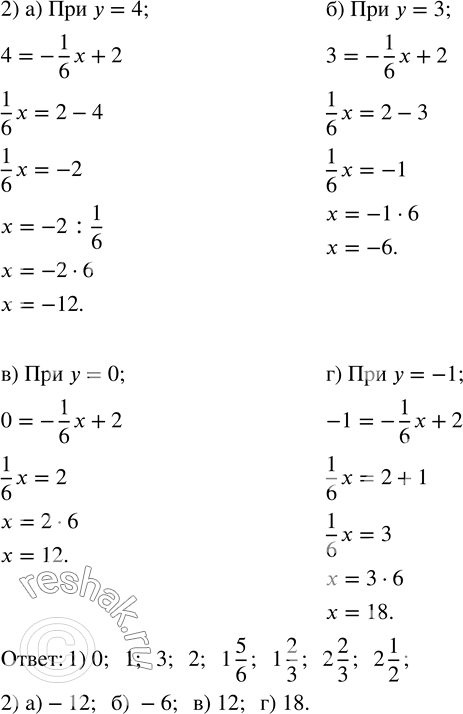 2) а) При $y = 4$;

$4 = -\frac{1}{6}x + 2$

$\frac{1}{6}x = 2 - 4$

$\frac{1}{6}x = -2$

$x = -2 : \frac{1}{6}$

$x = -2 \cdot 6$

$x = -12$.

б) При $y = 3$;

$3 = -\frac{1}{6}x + 2$

$\frac{1}{6}x = 2 - 3$

$\frac{1}{6}x = -1$

$x = -1 \cdot 6$

$x = -6$.

в) При $y = 0$;

$0 = -\frac{1}{6}x + 2$

$\frac{1}{6}x = 2$

$x = 2 \cdot 6$

$x = 12$.

г) При $y = -1$;

$-1 = -\frac{1}{6}x + 2$

$\frac{1}{6}x = 2 + 1$

$\frac{1}{6}x = 3$

$x = 3 \cdot 6$

$x = 18$.

Ответ: 1) 0; 1; 3; 2; $1\frac{5}{6}$; $1\frac{2}{3}$; $2\frac{2}{3}$; $2\frac{1}{2}$;

2) а) $-12$; б) $-6$; в) 12; г) 18.

reshak.ru